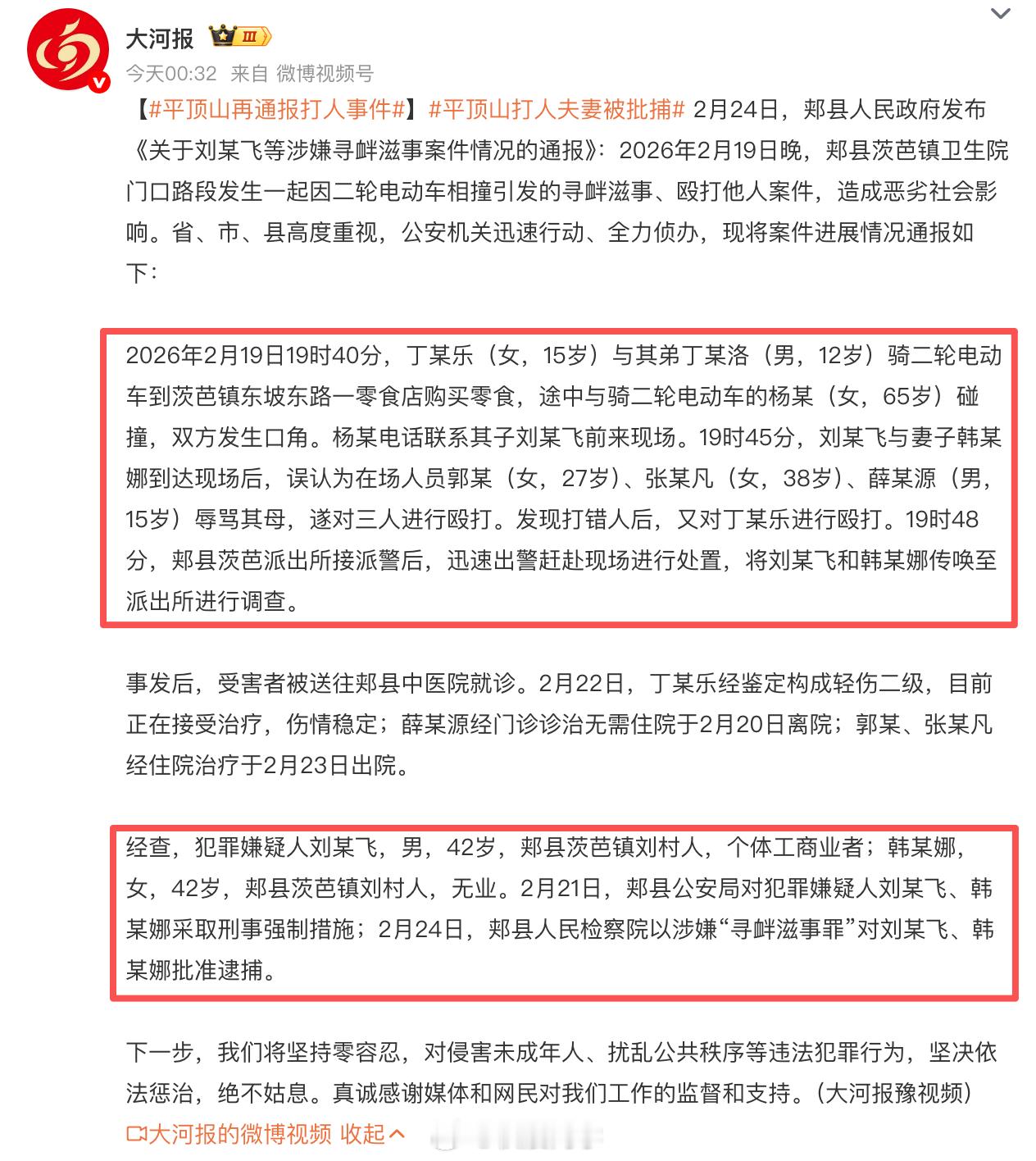 大河报 III
今天00:32 来自 微博视频号

【#平顶山再通报打人事件#】#平顶山打人夫妻被批捕# 2月24日，郏县人民政府发布《关于刘某飞等涉嫌寻衅滋事案件情况的通报》：2026年2月19日晚，郏县茨芭镇卫生院门口路段发生一起因二轮电动车相撞引发的寻衅滋事、殴打他人案件，造成恶劣社会影响。省、市、县高度重视，公安机关迅速行动、全力侦办，现将案件进展情况通报如下：

2026年2月19日19时40分，丁某乐（女，15岁）与其弟丁某洛（男，12岁）骑二轮电动车到茨芭镇东坡东路一零食店购买零食，途中与骑二轮电动车的杨某（女，65岁）碰撞，双方发生口角。杨某电话联系其子刘某飞前来现场。19时45分，刘某飞与妻子韩某娜到达现场后，误认为在场人员郭某（女，27岁）、张某凡（女，38岁）、薛某源（男，15岁）辱骂其母，遂对三人进行殴打。发现打错人后，又对丁某乐进行殴打。19时48分，郏县茨芭派出所接派警后，迅速出警赶赴现场进行处置，将刘某飞和韩某娜传唤至派出所进行调查。

事发后，受害者被送往郏县中医院就诊。2月22日，丁某乐经鉴定构成轻伤二级，目前正在接受治疗，伤情稳定；薛某源经门诊诊治无需住院于2月20日离院；郭某、张某凡经住院治疗于2月23日出院。

经查，犯罪嫌疑人刘某飞，男，42岁，郏县茨芭镇刘村人，个体工商业者；韩某娜，女，42岁，郏县茨芭镇刘村人，无业。2月21日，郏县公安局对犯罪嫌疑人刘某飞、韩某娜采取刑事强制措施；2月24日，郏县人民检察院以涉嫌“寻衅滋事罪”对刘某飞、韩某娜批准逮捕。

下一步，我们将坚持零容忍，对侵害未成年人、扰乱公共秩序等违法犯罪行为，坚决依法惩治，绝不姑息。真诚感谢媒体和网民对我们工作的监督和支持。(大河报豫视频)
大河报的微博视频 收起